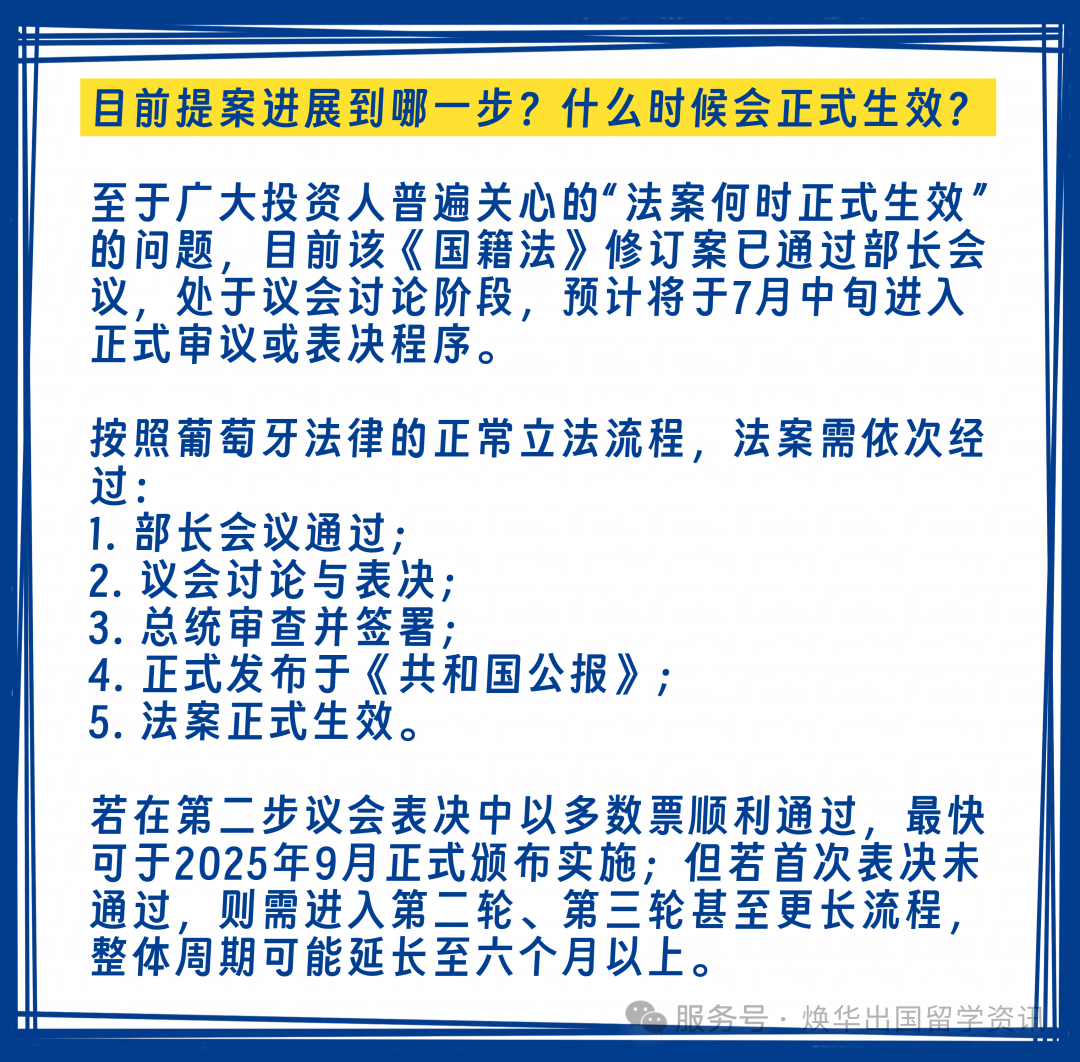 目前提案进展到哪一步？什么时候会正式生效？

至于广大投资人普遍关心的“法案何时正式生效”的问题，目前该《国籍法》修订案已通过部长会议，处于议会讨论阶段，预计将于7月中旬进入正式审议或表决程序。

按照葡萄牙法律的正常立法流程，法案需依次经过：
1. 部长会议通过；
2. 议会讨论与表决；
3. 总统审查并签署；
4. 正式发布于《共和国公报》；
5. 法案正式生效。

若在第二步议会表决中以多数票顺利通过，最快可于2025年9月正式颁布实施；但若首次表决未通过，则需进入第二轮、第三轮甚至更长流程，整体周期可能延长至六个月以上。

服务号 · 焕华出国留学资讯